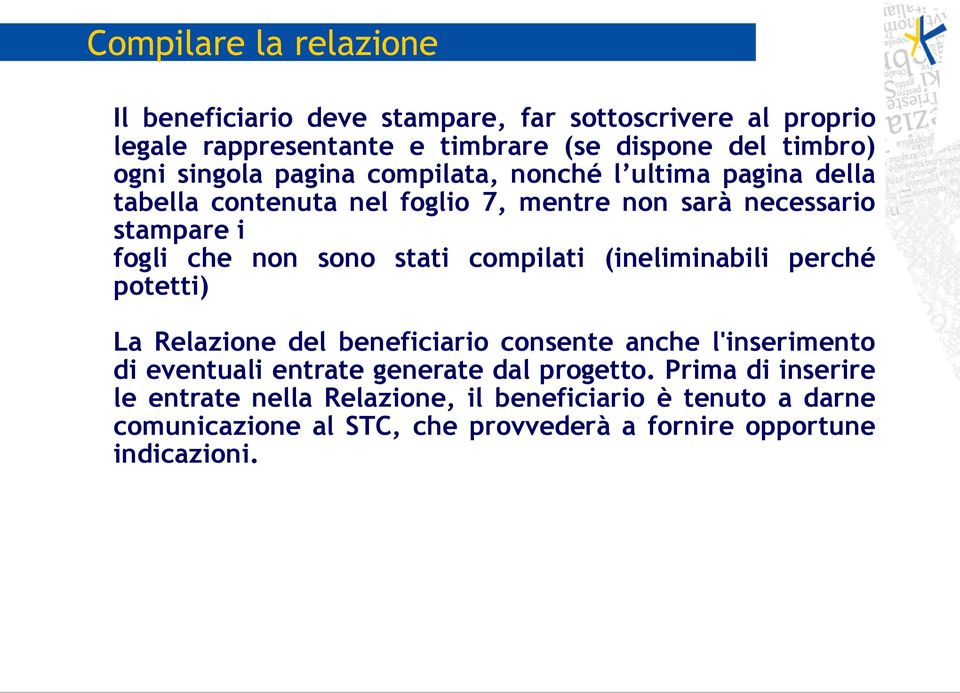 Compilare la relazione

Il beneficiario deve stampare, far sottoscrivere al proprio legale rappresentante e timbrare (se dispone del timbro) ogni singola pagina compilata, nonché l'ultima pagina della tabella contenuta nel foglio 7, mentre non sarà necessario stampare i
fogli che non sono stati compilati (ineliminabili perché potetti)

La Relazione del beneficiario consente anche l'inserimento di eventuali entrate generate dal progetto. Prima di inserire le entrate nella Relazione, il beneficiario è tenuto a darne comunicazione al STC, che provvederà a fornire opportune indicazioni.